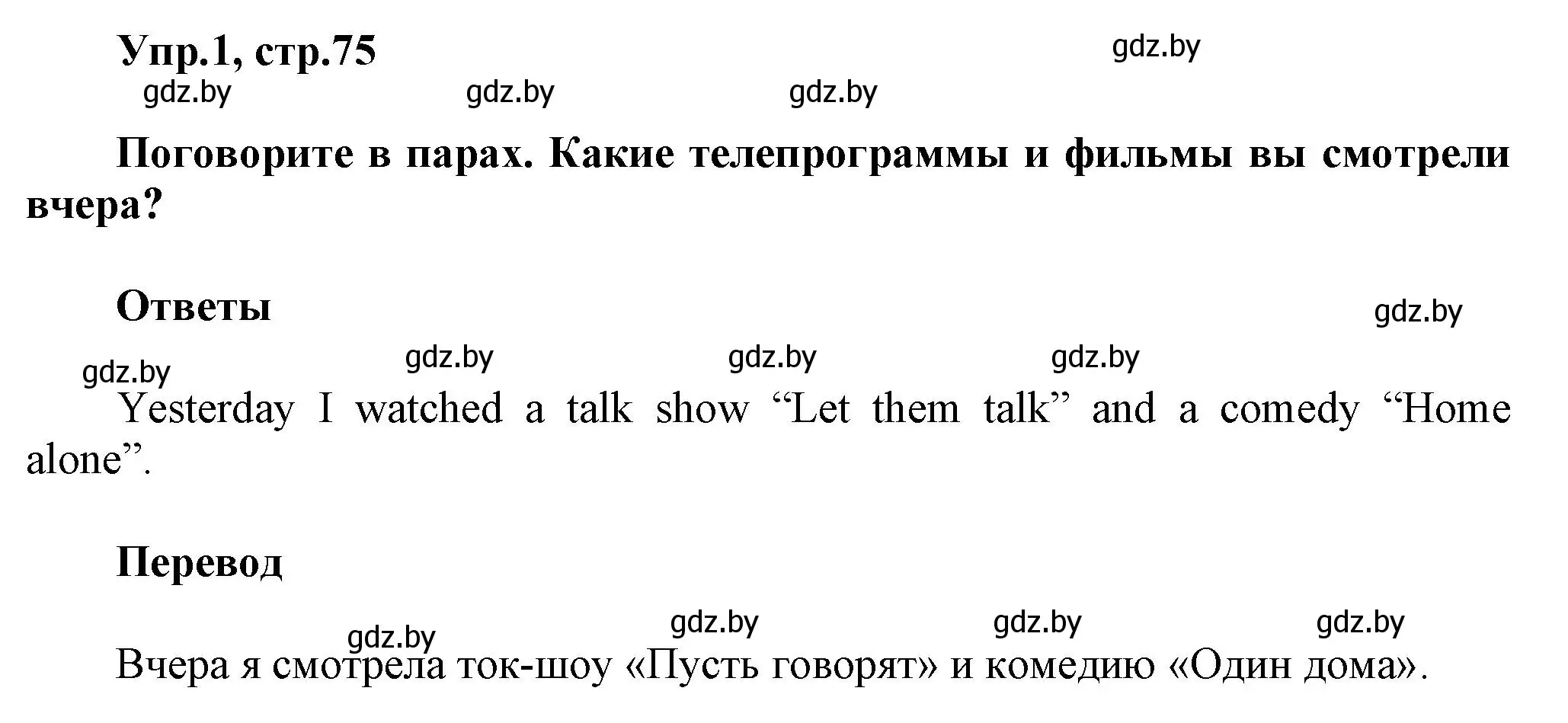 Упр.1, стр.75

gdz.by

gdz.by gdz.by gdz.by

Поговорите в парах. Какие телепрограммы и фильмы вы смотрели вчера?

Ответы

gdz.by

gdz.by gdz.by gdz.by gdz.by

Yesterday I watched a talk show “Let them talk” and a comedy “Home alone”.

Перевод

gdz.by gdz.by gdz.by gdz.by

Вчера я смотрела ток-шоу «Пусть говорят» и комедию «Один дома».